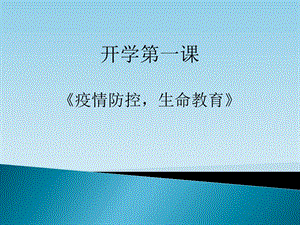 开学第一课

《疫情防控，生命教育》